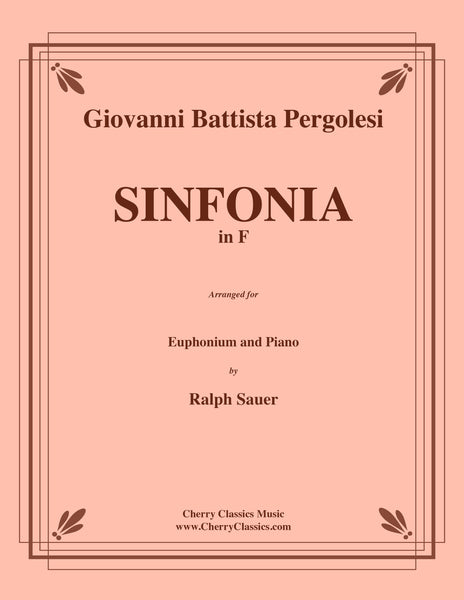 Giovanni Battista Pergolesi

SINFONIA
in F

Arranged for

Euphonium and Piano

by

Ralph Sauer

Cherry Classics Music
www.CherryClassics.com